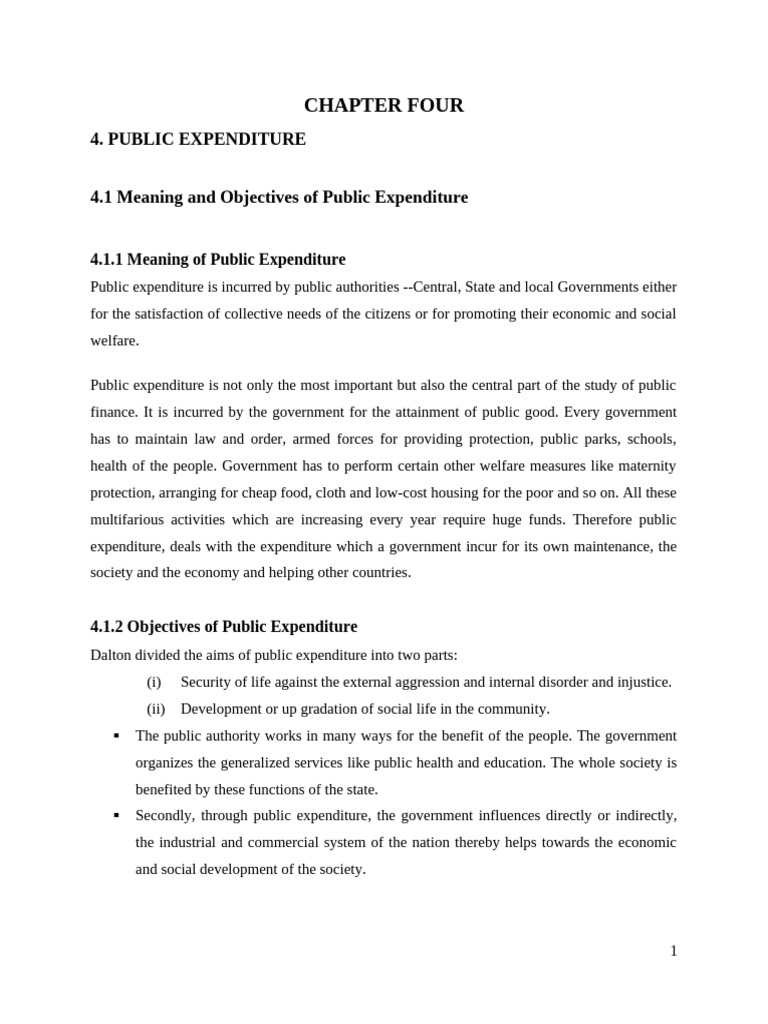 CHAPTER FOUR

4. PUBLIC EXPENDITURE

4.1 Meaning and Objectives of Public Expenditure

4.1.1 Meaning of Public Expenditure

Public expenditure is incurred by public authorities --Central, State and local Governments either for the satisfaction of collective needs of the citizens or for promoting their economic and social welfare.

Public expenditure is not only the most important but also the central part of the study of public finance. It is incurred by the government for the attainment of public good. Every government has to maintain law and order, armed forces for providing protection, public parks, schools, health of the people. Government has to perform certain other welfare measures like maternity protection, arranging for cheap food, cloth and low-cost housing for the poor and so on. All these multifarious activities which are increasing every year require huge funds. Therefore public expenditure, deals with the expenditure which a government incur for its own maintenance, the society and the economy and helping other countries.

4.1.2 Objectives of Public Expenditure

Dalton divided the aims of public expenditure into two parts:

(i) Security of life against the external aggression and internal disorder and injustice.

(ii) Development or up gradation of social life in the community.

▪ The public authority works in many ways for the benefit of the people. The government organizes the generalized services like public health and education. The whole society is benefited by these functions of the state.

▪ Secondly, through public expenditure, the government influences directly or indirectly, the industrial and commercial system of the nation thereby helps towards the economic and social development of the society.

1